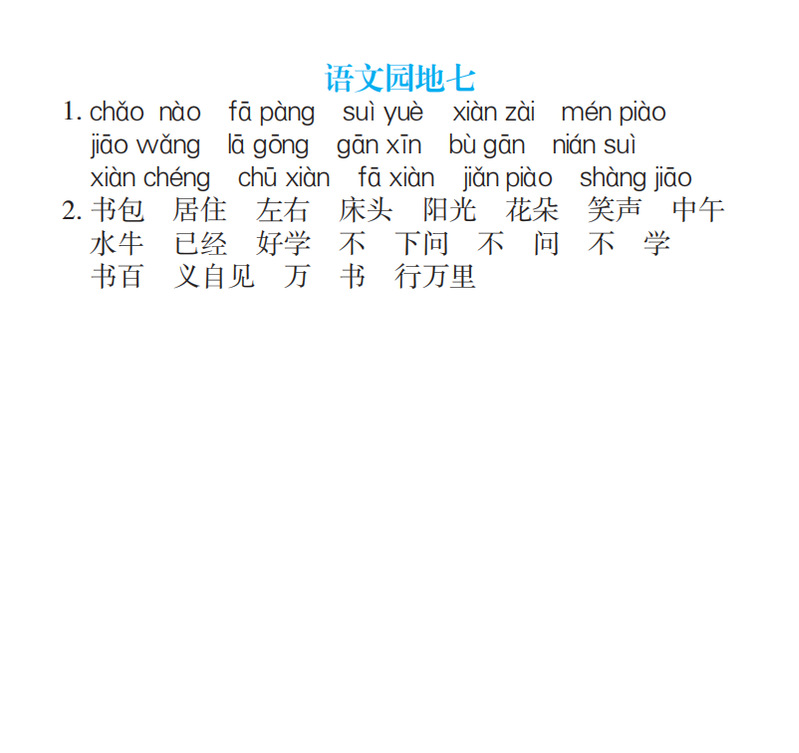 语文园地七

1. chǎo nào fā pàng suì yuè xiàn zài mén piào jiāo wǎng lā gōng gān xīn bù gān nián suì xiàn chéng chū xiàn fā xiàn jiǎn piào shàng jiāo

2. 书包 居住 左右 床头 阳光 花朵 笑声 中午 水牛 已经 好学 不 下问 不 问 不 学 书百 义自见 万 书 行万里